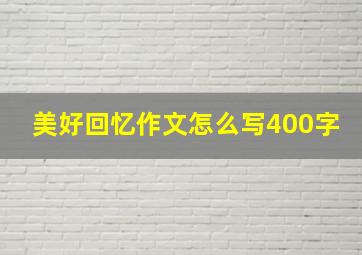 美好回忆作文怎么写400字